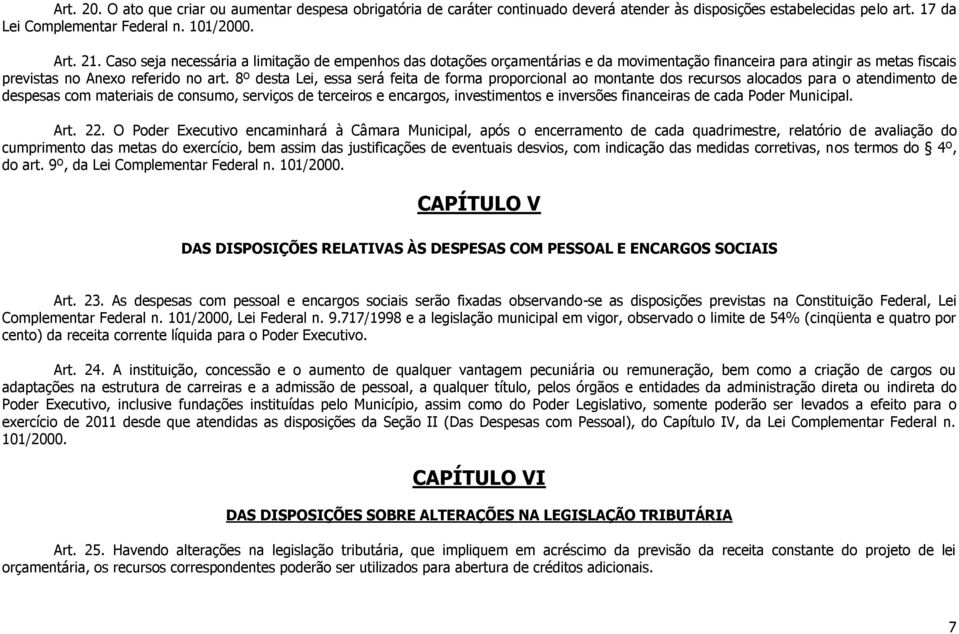 Art. 20. O ato que criar ou aumentar despesa obrigatória de caráter continuado deverá atender às disposições estabelecidas pelo art. 17 da Lei Complementar Federal n. 101/2000.

Art. 21. Caso seja necessária a limitação de empenhos das dotações orçamentárias e da movimentação financeira para atingir as metas fiscais previstas no Anexo referido no art. 8º desta Lei, essa será feita de forma proporcional ao montante dos recursos alocados para o atendimento de despesas com materiais de consumo, serviços de terceiros e encargos, investimentos e inversões financeiras de cada Poder Municipal.

Art. 22. O Poder Executivo encaminhará à Câmara Municipal, após o encerramento de cada quadrimestre, relatório de avaliação do cumprimento das metas do exercício, bem assim das justificações de eventuais desvios, com indicação das medidas corretivas, nos termos do § 4º, do art. 9º, da Lei Complementar Federal n. 101/2000.

CAPÍTULO V

DAS DISPOSIÇÕES RELATIVAS ÀS DESPESAS COM PESSOAL E ENCARGOS SOCIAIS

Art. 23. As despesas com pessoal e encargos sociais serão fixadas observando-se as disposições previstas na Constituição Federal, Lei Complementar Federal n. 101/2000, Lei Federal n. 9.717/1998 e a legislação municipal em vigor, observado o limite de 54% (cinqüenta e quatro por cento) da receita corrente líquida para o Poder Executivo.

Art. 24. A instituição, concessão e o aumento de qualquer vantagem pecuniária ou remuneração, bem como a criação de cargos ou adaptações na estrutura de carreiras e a admissão de pessoal, a qualquer título, pelos órgãos e entidades da administração direta ou indireta do Poder Executivo, inclusive fundações instituídas pelo Município, assim como do Poder Legislativo, somente poderão ser levados a efeito para o exercício de 2011 desde que atendidas as disposições da Seção II (Das Despesas com Pessoal), do Capítulo IV, da Lei Complementar Federal n. 101/2000.

CAPÍTULO VI

DAS DISPOSIÇÕES SOBRE ALTERAÇÕES NA LEGISLAÇÃO TRIBUTÁRIA

Art. 25. Havendo alterações na legislação tributária, que impliquem em acréscimo da previsão da receita constante do projeto de lei orçamentária, os recursos correspondentes poderão ser utilizados para abertura de créditos adicionais.

7